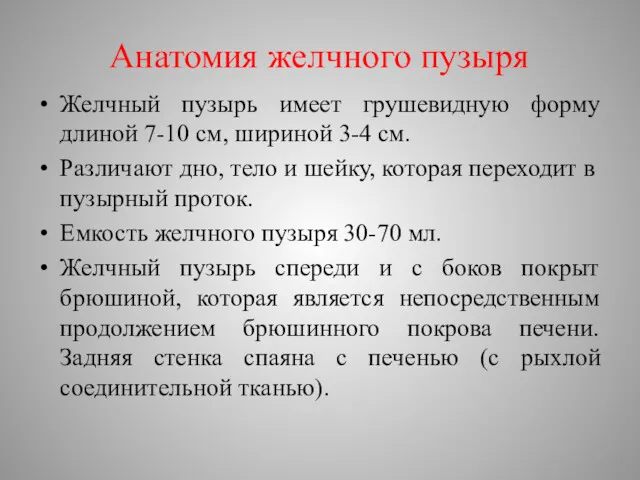 Анатомия желчного пузыря

• Желчный пузырь имеет грушевидную форму длиной 7-10 см, шириной 3-4 см.

• Различают дно, тело и шейку, которая переходит в пузырный проток.

• Емкость желчного пузыря 30-70 мл.

• Желчный пузырь спереди и с боков покрыт брюшиной, которая является непосредственным продолжением брюшинного покрова печени. Задняя стенка спаяна с печенью (с рыхлой соединительной тканью).